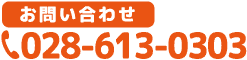 お問い合わせ
028-613-0303